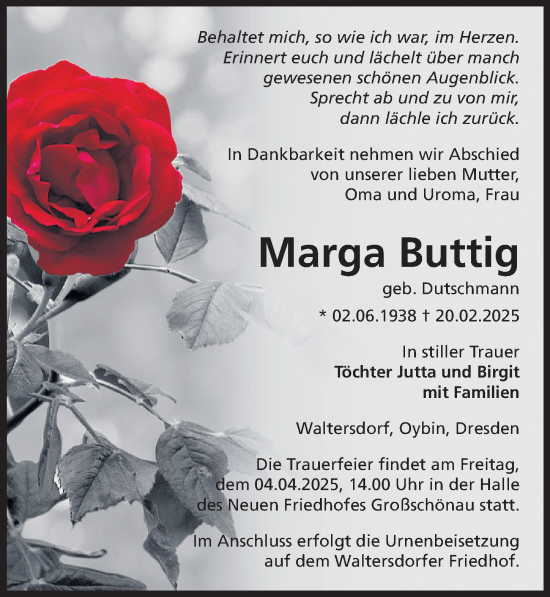 Behaltet mich, so wie ich war, im Herzen.
Erinnert euch und lächelt über manch
gewesenen schönen Augenblick.
Sprecht ab und zu von mir,
dann lächle ich zurück.

In Dankbarkeit nehmen wir Abschied
von unserer lieben Mutter,
Oma und Uroma, Frau

Marga Buttig

geb. Dutschmann

* 02.06.1938 † 20.02.2025

In stiller Trauer
Töchter Jutta und Birgit
mit Familien

Waltersdorf, Oybin, Dresden

Die Trauerfeier findet am Freitag,
dem 04.04.2025, 14.00 Uhr in der Halle
des Neuen Friedhofes Großschönau statt.

Im Anschluss erfolgt die Urnenbeisetzung
auf dem Waltersdorfer Friedhof.